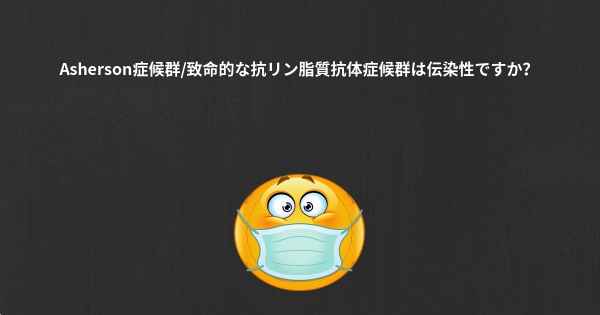 Asherson症候群/致命的な抗リン脂質抗体症候群は伝染性ですか?